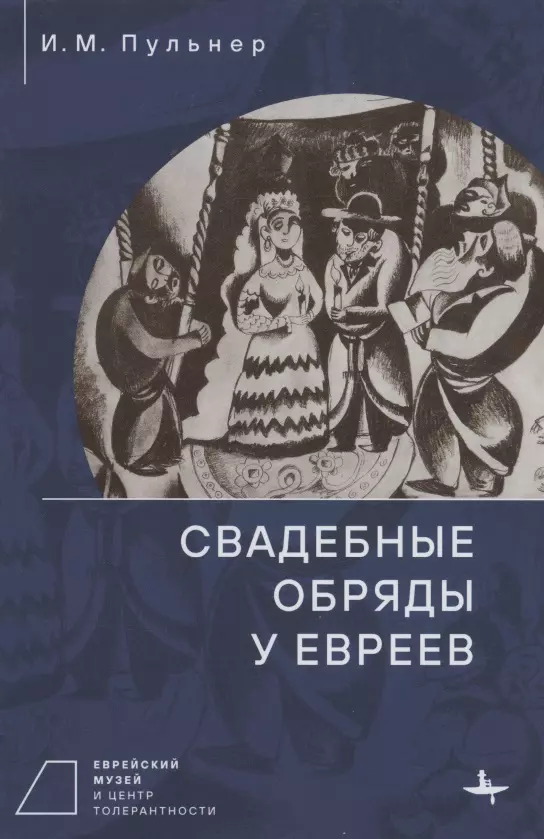 И. М. Пульнер

СВАДЕБНЫЕ ОБРЯДЫ У ЕВРЕЕВ

ЕВРЕЙСКИЙ МУЗЕЙ И ЦЕНТР ТОЛЕРАНТНОСТИ